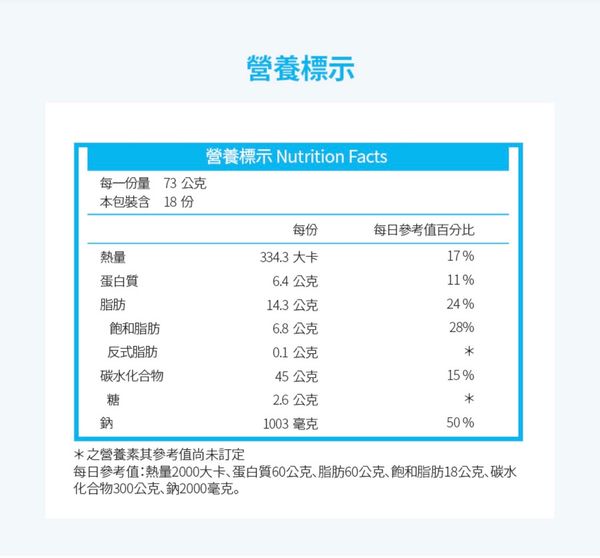 營養標示

營養標示 Nutrition Facts

每一份量 73 公克
本包裝含 18 份

| | 每份 | 每日參考值百分比 |
|---|---|---|
| 熱量 | 334.3 大卡 | 17 % |
| 蛋白質 | 6.4 公克 | 11 % |
| 脂肪 | 14.3 公克 | 24 % |
| 飽和脂肪 | 6.8 公克 | 28% |
| 反式脂肪 | 0.1 公克 | ＊ |
| 碳水化合物 | 45 公克 | 15 % |
| 糖 | 2.6 公克 | ＊ |
| 鈉 | 1003 毫克 | 50 % |

＊之營養素其參考值尚未訂定
每日參考值：熱量2000大卡、蛋白質60公克、脂肪60公克、飽和脂肪18公克、碳水化合物300公克、鈉2000毫克。